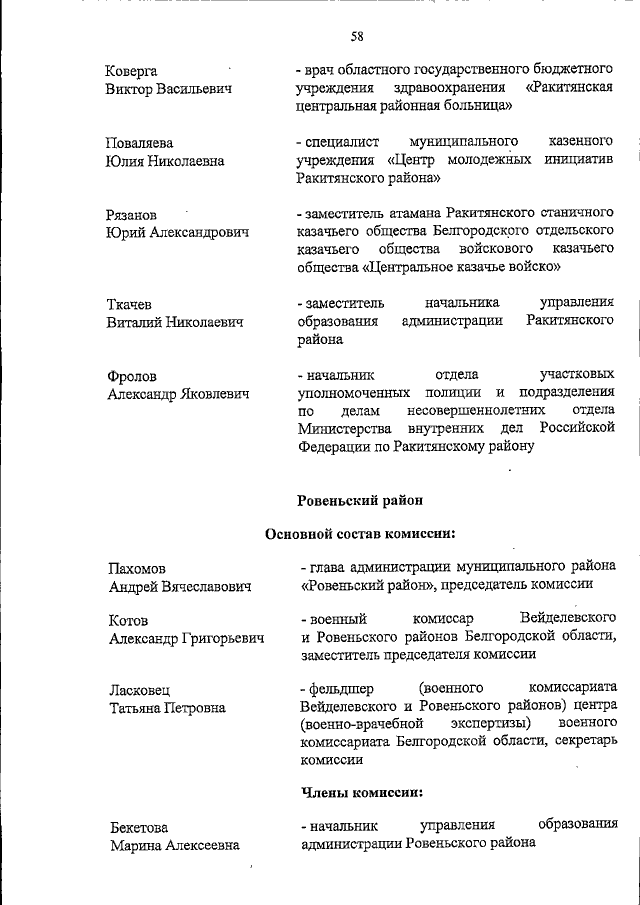 58

Коверга Виктор Васильевич
- врач областного государственного бюджетного учреждения здравоохранения «Ракитянская центральная районная больница»

Поваляева Юлия Николаевна
- специалист муниципального казенного учреждения «Центр молодежных инициатив Ракитянского района»

Рязанов Юрий Александрович
- заместитель атамана Ракитянского станичного казачьего общества Белгородского отдельского казачьего общества войскового казачьего общества «Центральное казачье войско»

Ткачев Виталий Николаевич
- заместитель начальника управления образования администрации Ракитянского района

Фролов Александр Яковлевич
- начальник отдела участковых уполномоченных полиции и подразделения по делам несовершеннолетних отдела Министерства внутренних дел Российской Федерации по Ракитянскому району

Ровеньский район

Основной состав комиссии:

Пахомов Андрей Вячеславович
- глава администрации муниципального района «Ровеньский район», председатель комиссии

Котов Александр Григорьевич
- военный комиссар Вейделевского и Ровеньского районов Белгородской области, заместитель председателя комиссии

Ласковец Татьяна Петровна
- фельдшер (военного комиссариата Вейделевского и Ровеньского районов) центра (военно-врачебной экспертизы) военного комиссариата Белгородской области, секретарь комиссии

Члены комиссии:

Бекетова Марина Алексеевна
- начальник управления образования администрации Ровеньского района